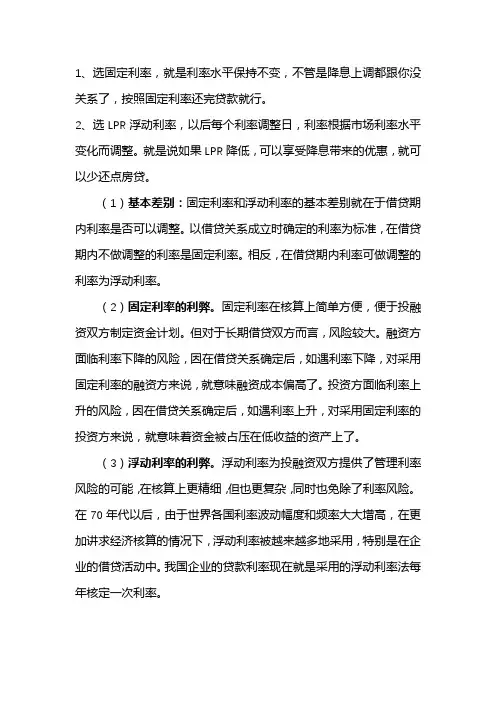 1、选固定利率，就是利率水平保持不变，不管是降息上调都跟你没关系了，按照固定利率还完贷款就行。

2、选 LPR 浮动利率，以后每个利率调整日，利率根据市场利率水平变化而调整。就是说如果 LPR 降低，可以享受降息带来的优惠，就可以少还点房贷。

（1）基本差别：固定利率和浮动利率的基本差别就在于借贷期内利率是否可以调整。以借贷关系成立时确定的利率为标准，在借贷期内不做调整的利率是固定利率。相反，在借贷期内利率可做调整的利率为浮动利率。

（2）固定利率的利弊。固定利率在核算上简单方便，便于投融资双方制定资金计划。但对于长期借贷双方而言，风险较大。融资方面临利率下降的风险，因在借贷关系确定后，如遇利率下降，对采用固定利率的融资方来说，就意味融资成本偏高了。投资方面临利率上升的风险，因在借贷关系确定后，如遇利率上升，对采用固定利率的投资方来说，就意味着资金被占压在低收益的资产上了。

（3）浮动利率的利弊。浮动利率为投融资双方提供了管理利率风险的可能，在核算上更精细，但也更复杂，同时也免除了利率风险。在 70 年代以后，由于世界各国利率波动幅度和频率大大增高，在更加讲求经济核算的情况下，浮动利率被越来越多地采用，特别是在企业的借贷活动中。我国企业的贷款利率现在就是采用的浮动利率法每年核定一次利率。